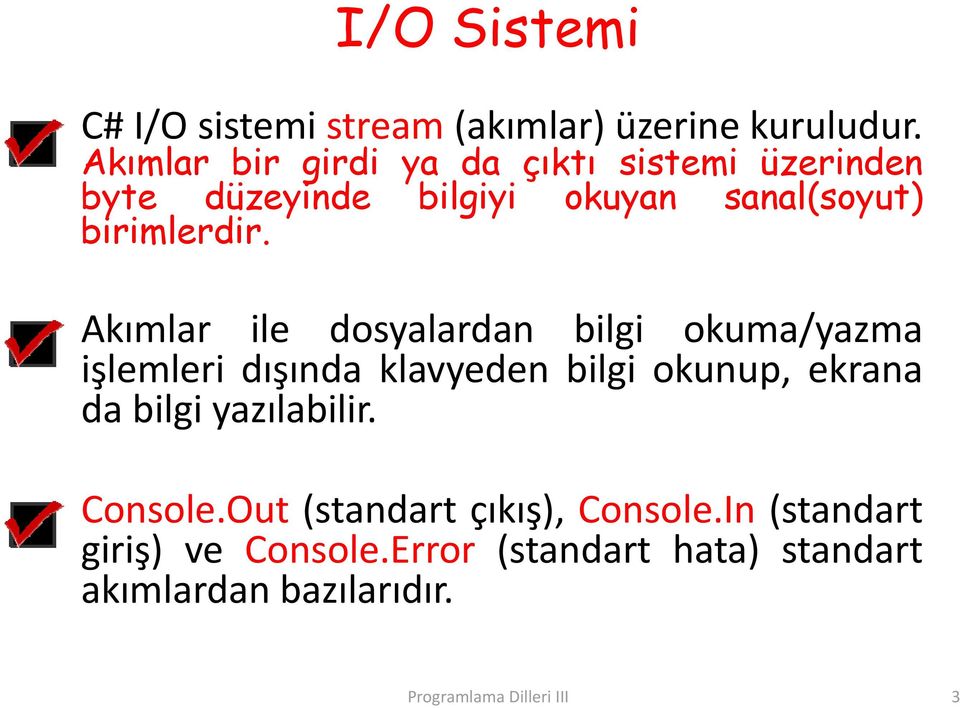 I/O Sistemi

C# I/O sistemi stream (akımlar) üzerine kuruludur. Akımlar bir girdi ya da çıktı sistemi üzerinden byte düzeyinde bilgiyi okuyan sanal(soyut) birimlerdir.

Akımlar ile dosyalardan bilgi okuma/yazma işlemleri dışında klavyeden bilgi okunup, ekrana da bilgi yazılabilir.

Console.Out (standart çıkış), Console.In (standart giriş) ve Console.Error (standart hata) standart akımlardan bazılarıdır.

Programlama Dilleri III

3